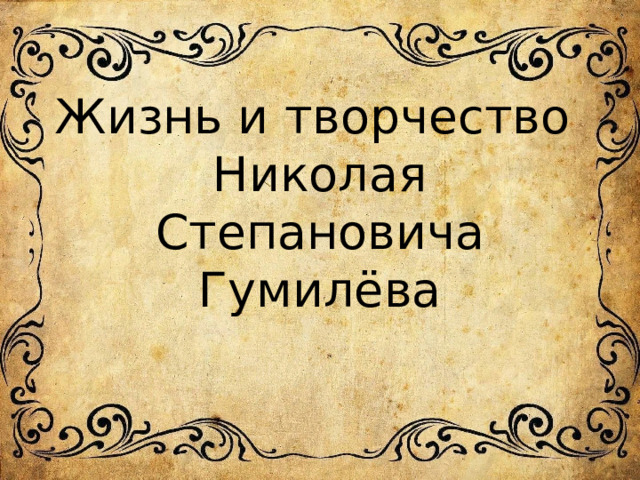 Жизнь и творчество Николая Степановича Гумилёва